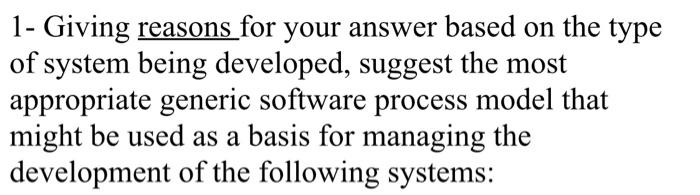 1- Giving reasons for your answer based on the type of system being developed, suggest the most appropriate generic software process model that might be used as a basis for managing the development of the following systems: